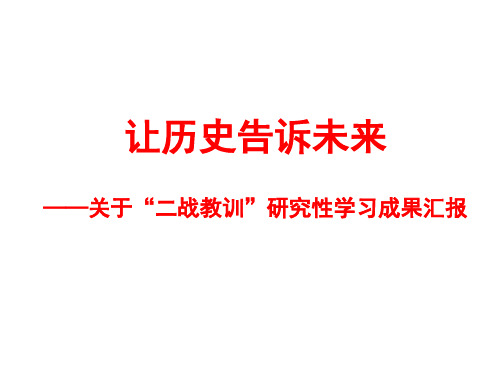 让历史告诉未来

——关于“二战教训”研究性学习成果汇报